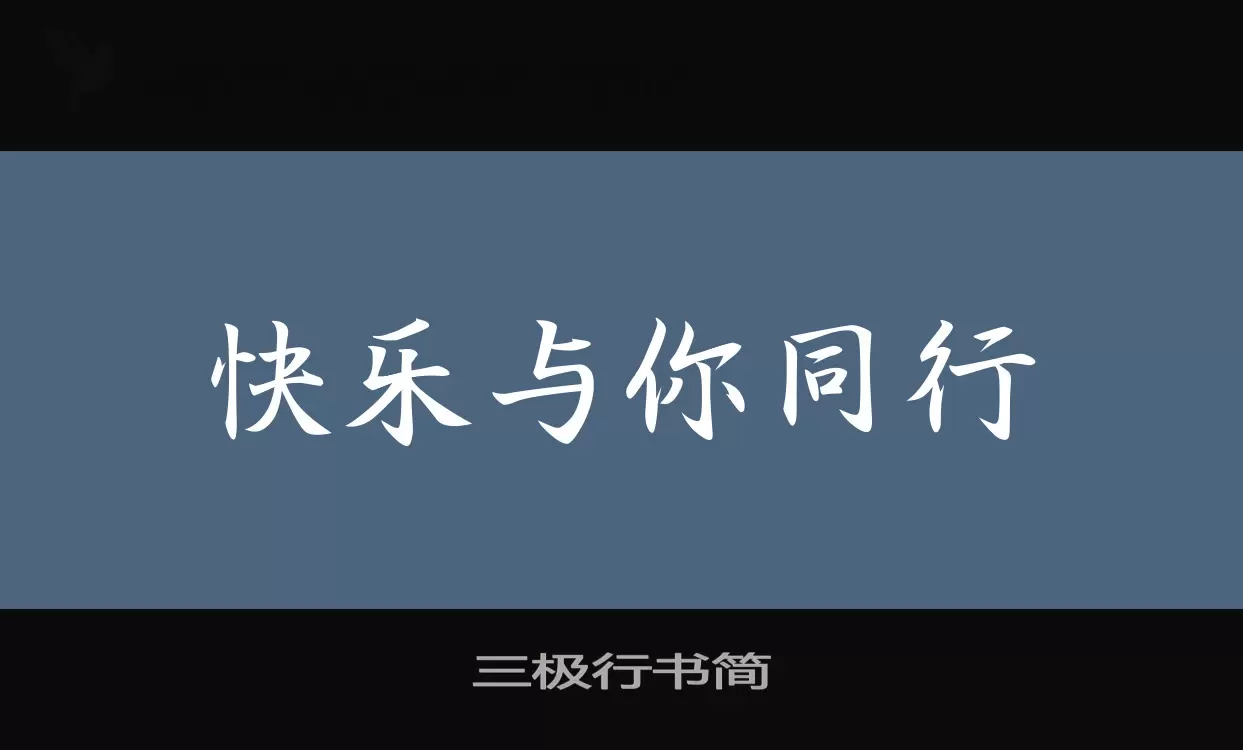 快乐与你同行

三极行书简